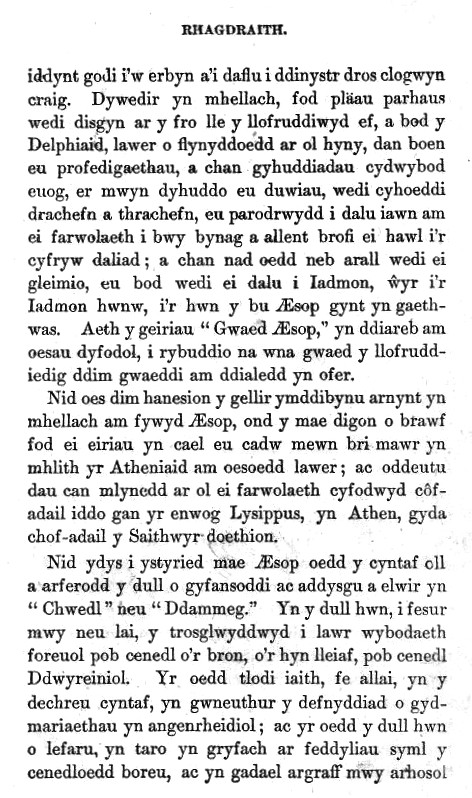 RHAGDRAITH.

iddynt godi i'w erbyn a'i daflu i ddinystr dros clogwyn craig. Dywedir yn mhellach, fod pläau parhaus wedi disgyn ar y fro lle y llofruddiwyd ef, a bod y Delphiaid, lawer o flynyddoedd ar ol hyny, dan boen eu profedigaethau, a chan gyhuddiadau cydwybod euog, er mwyn dyhuddo eu duwiau, wedi cyhoeddi drachefn a thrachefn, eu parodrwydd i dalu iawn am ei farwolaeth i bwy bynag a allent brofi ei hawl i'r cyfryw daliad; a chan nad oedd neb arall wedi ei gleimio, eu bod wedi ei dalu i Iadmon, ŵyr i'r Iadmon hwnw, i'r hwn y bu Æsop gynt yn gaethwas. Aeth y geiriau "Gwaed Æsop," yn ddiareb am oesau dyfodol, i rybuddio na wna gwaed y llofruddiedig ddim gwaeddi am ddialedd yn ofer.

Nid oes dim hanesion y gellir ymddibynu arnynt yn mhellach am fywyd Æsop, ond y mae digon o brawf fod ei eiriau yn cael eu cadw mewn bri mawr yn mhlith yr Atheniaid am oesoedd lawer; ac oddeutu dau can mlynedd ar ol ei farwolaeth cyfodwyd côfadail iddo gan yr enwog Lysippus, yn Athen, gyda chof-adail y Saithwyr doethion.

Nid ydys i ystyried mae Æsop oedd y cyntaf oll a arferodd y dull o gyfansoddi ac addysgu a elwir yn "Chwedl" neu "Ddammeg." Yn y dull hwn, i fesur mwy neu lai, y trosglwyddwyd i lawr wybodaeth foreuol pob cenedl o'r bron, o'r hyn lleiaf, pob cenedl Ddwyreiniol. Yr oedd tlodi iaith, fe allai, yn y dechreu cyntaf, yn gwneuthur y defnyddiad o gydmariaethau yn angenrheidiol; ac yr oedd y dull hwn o lefaru, yn taro yn gryfach ar feddyliau syml y cenedloedd boreu, ac yn gadael argraff mwy arhosol